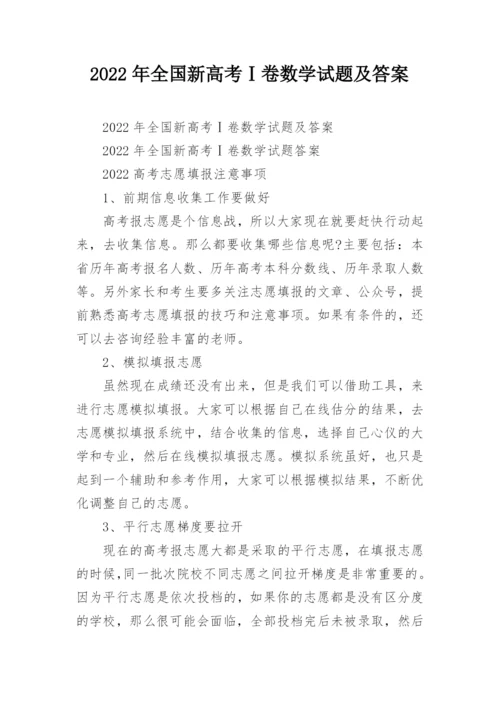 2022 年全国新高考Ⅰ卷数学试题及答案

2022 年全国新高考Ⅰ卷数学试题及答案

2022 年全国新高考Ⅰ卷数学试题答案

2022 高考志愿填报注意事项

1、前期信息收集工作要做好

高考报志愿是个信息战，所以大家现在就要赶快行动起来，去收集信息。那么都要收集哪些信息呢?主要包括：本省历年高考报名人数、历年高考本科分数线、历年录取人数等。另外家长和考生要多关注志愿填报的文章、公众号，提前熟悉高考志愿填报的技巧和注意事项。如果有条件的，还可以去咨询经验丰富的老师。

2、模拟填报志愿

虽然现在成绩还没有出来，但是我们可以借助工具，来进行志愿模拟填报。大家可以根据自己在线估分的结果，去志愿模拟填报系统中，结合收集的信息，选择自己心仪的大学和专业，然后在线模拟填报志愿。模拟系统虽好，也只是起到一个辅助和参考作用，大家可以根据模拟结果，不断优化调整自己的志愿。

3、平行志愿梯度要拉开

现在的高考报志愿大都是采取的平行志愿，在填报志愿的时候,同一批次院校不同志愿之间拉开梯度是非常重要的。因为平行志愿是依次投档的，如果你的志愿都是没有区分度的学校，那么很可能会面临，全部投档完后未被录取，然后